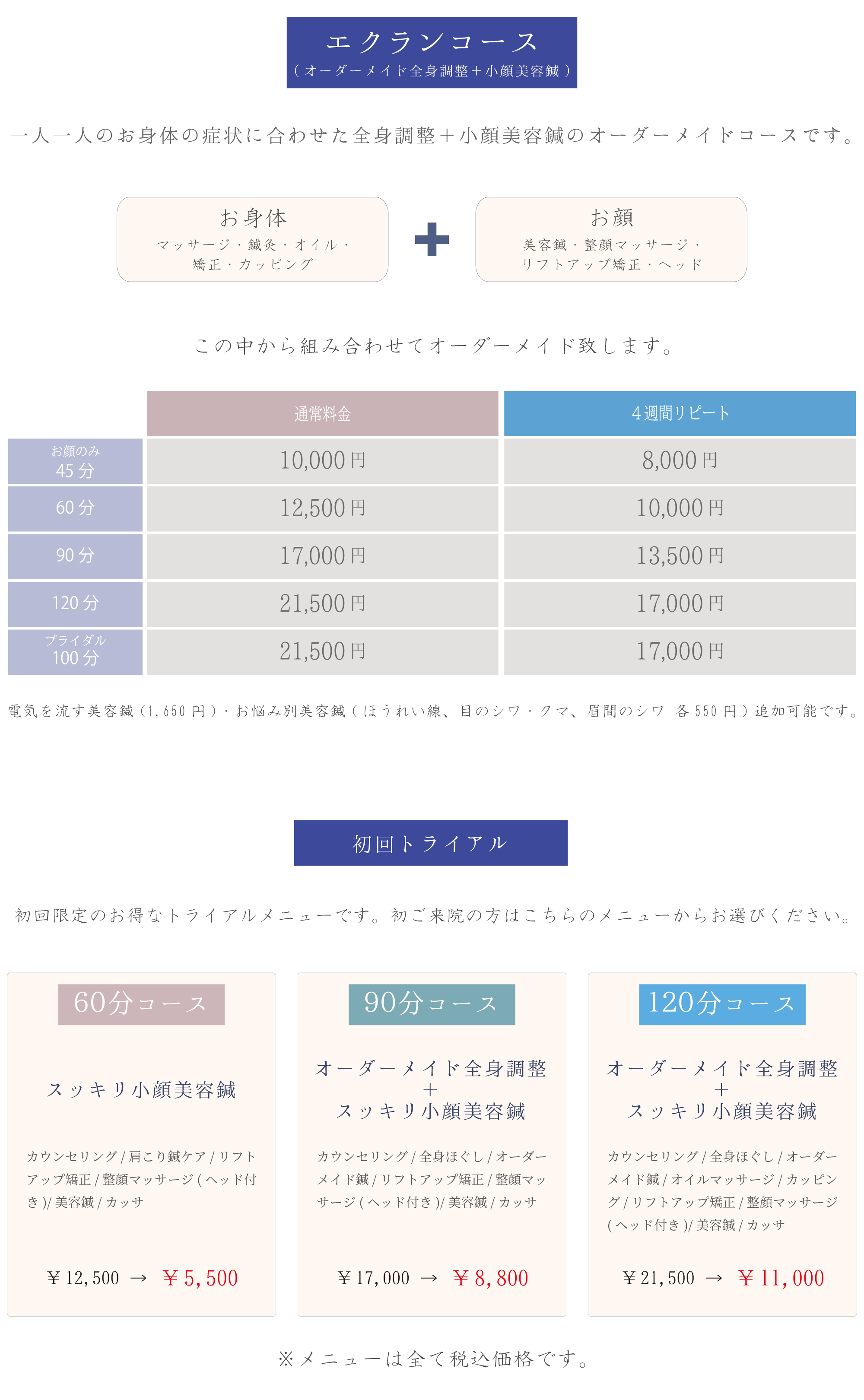 エクランコース
（オーダーメイド全身調整＋小顔美容鍼）

一人一人のお身体の症状に合わせた全身調整＋小顔美容鍼のオーダーメイドコースです。

お身体
マッサージ・鍼灸・オイル・矯正・カッピング

＋

お顔
美容鍼・整顔マッサージ・リフトアップ矯正・ヘッド

この中から組み合わせてオーダーメイド致します。

| | 通常料金 | 4週間リピート |
|---|---|---|
| お顔のみ 45分 | 10,000円 | 8,000円 |
| 60分 | 12,500円 | 10,000円 |
| 90分 | 17,000円 | 13,500円 |
| 120分 | 21,500円 | 17,000円 |
| ブライダル 100分 | 21,500円 | 17,000円 |

電気を流す美容鍼（1,650円）・お悩み別美容鍼（ほうれい線、目のシワ・クマ、眉間のシワ　各550円）追加可能です。

初回トライアル

初回限定のお得なトライアルメニューです。初ご来院の方はこちらのメニューからお選びください。

60分コース

スッキリ小顔美容鍼

カウンセリング / 肩こり鍼ケア / リフトアップ矯正 / 整顔マッサージ ( ヘッド付き )/ 美容鍼 / カッサ

￥12,500 → ￥5,500

90分コース

オーダーメイド全身調整
＋
スッキリ小顔美容鍼

カウンセリング / 全身ほぐし / オーダーメイド鍼 / リフトアップ矯正 / 整顔マッサージ ( ヘッド付き )/ 美容鍼 / カッサ

￥17,000 → ￥8,800

120分コース

オーダーメイド全身調整
＋
スッキリ小顔美容鍼

カウンセリング / 全身ほぐし / オーダーメイド鍼 / オイルマッサージ / カッピング / リフトアップ矯正 / 整顔マッサージ ( ヘッド付き )/ 美容鍼 / カッサ

￥21,500 → ￥11,000

※メニューは全て税込価格です。